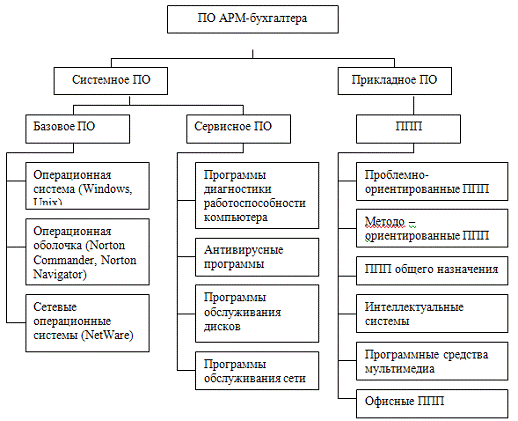 ПО АРМ-бухгалтера

Системное ПО

Прикладное ПО

Базовое ПО

Сервисное ПО

ППП

Операционная система (Windows, Unix)

Операционная оболочка (Norton Commander, Norton Navigator)

Сетевые операционные системы (NetWare)

Программы диагностики работоспособности компьютера

Антивирусные программы

Программы обслуживания дисков

Программы обслуживания сети

Проблемно-ориентированные ППП

Методо – ориентированные ППП

ППП общего назначения

Интеллектуальные системы

Программные средства мультимедиа

Офисные ППП